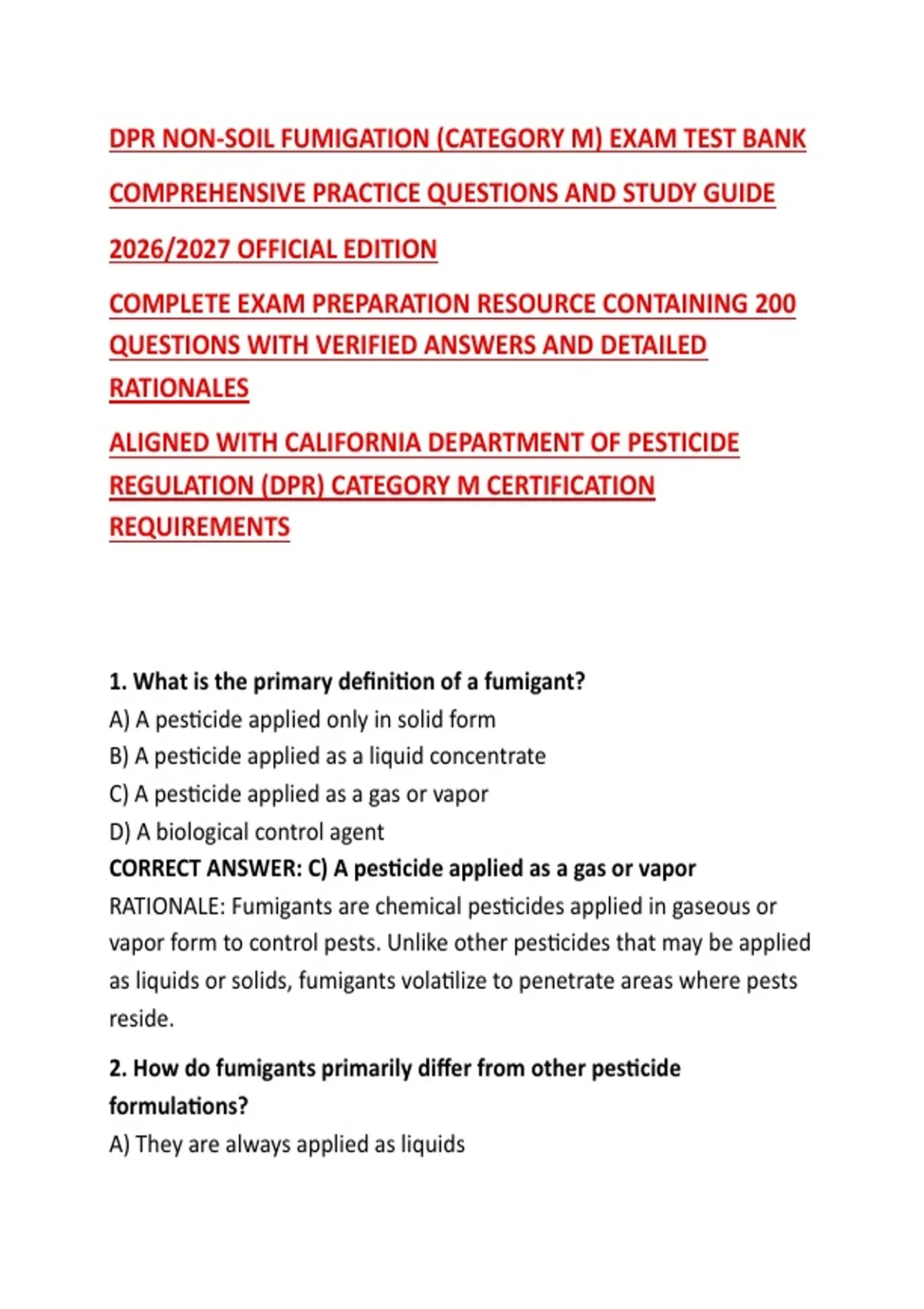 DPR NON-SOIL FUMIGATION (CATEGORY M) EXAM TEST BANK

COMPREHENSIVE PRACTICE QUESTIONS AND STUDY GUIDE

2026/2027 OFFICIAL EDITION

COMPLETE EXAM PREPARATION RESOURCE CONTAINING 200 QUESTIONS WITH VERIFIED ANSWERS AND DETAILED RATIONALES

ALIGNED WITH CALIFORNIA DEPARTMENT OF PESTICIDE REGULATION (DPR) CATEGORY M CERTIFICATION REQUIREMENTS

1. What is the primary definition of a fumigant?
A) A pesticide applied only in solid form
B) A pesticide applied as a liquid concentrate
C) A pesticide applied as a gas or vapor
D) A biological control agent
CORRECT ANSWER: C) A pesticide applied as a gas or vapor
RATIONALE: Fumigants are chemical pesticides applied in gaseous or vapor form to control pests. Unlike other pesticides that may be applied as liquids or solids, fumigants volatilize to penetrate areas where pests reside.

2. How do fumigants primarily differ from other pesticide formulations?
A) They are always applied as liquids